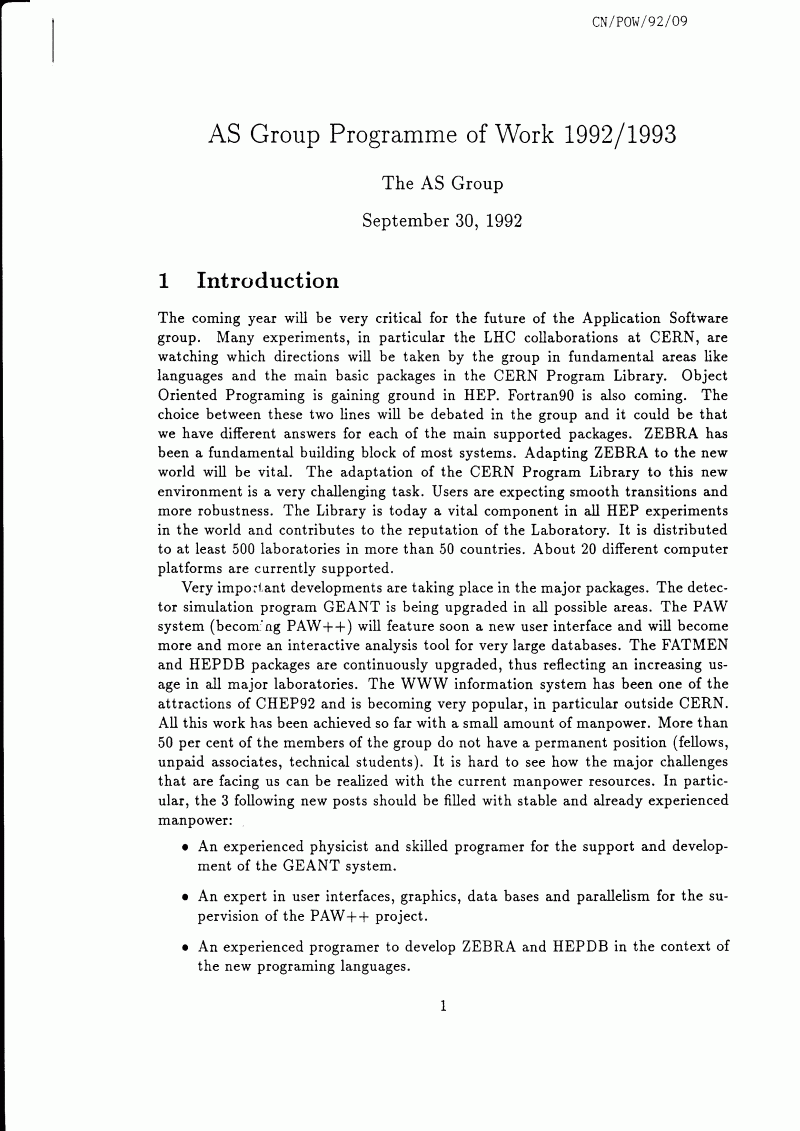 CN/POW/92/09

AS Group Programme of Work 1992/1993

The AS Group

September 30, 1992

1 Introduction

The coming year will be very critical for the future of the Application Software group. Many experiments, in particular the LHC collaborations at CERN, are watching which directions will be taken by the group in fundamental areas like languages and the main basic packages in the CERN Program Library. Object Oriented Programing is gaining ground in HEP. Fortran90 is also coming. The choice between these two lines will be debated in the group and it could be that we have different answers for each of the main supported packages. ZEBRA has been a fundamental building block of most systems. Adapting ZEBRA to the new world will be vital. The adaptation of the CERN Program Library to this new environment is a very challenging task. Users are expecting smooth transitions and more robustness. The Library is today a vital component in all HEP experiments in the world and contributes to the reputation of the Laboratory. It is distributed to at least 500 laboratories in more than 50 countries. About 20 different computer platforms are currently supported.

Very important developments are taking place in the major packages. The detector simulation program GEANT is being upgraded in all possible areas. The PAW system (becoming PAW++) will feature soon a new user interface and will become more and more an interactive analysis tool for very large databases. The FATMEN and HEPDB packages are continuously upgraded, thus reflecting an increasing usage in all major laboratories. The WWW information system has been one of the attractions of CHEP92 and is becoming very popular, in particular outside CERN. All this work has been achieved so far with a small amount of manpower. More than 50 per cent of the members of the group do not have a permanent position (fellows, unpaid associates, technical students). It is hard to see how the major challenges that are facing us can be realized with the current manpower resources. In particular, the 3 following new posts should be filled with stable and already experienced manpower:

• An experienced physicist and skilled programer for the support and development of the GEANT system.

• An expert in user interfaces, graphics, data bases and parallelism for the supervision of the PAW++ project.

• An experienced programer to develop ZEBRA and HEPDB in the context of the new programing languages.

1